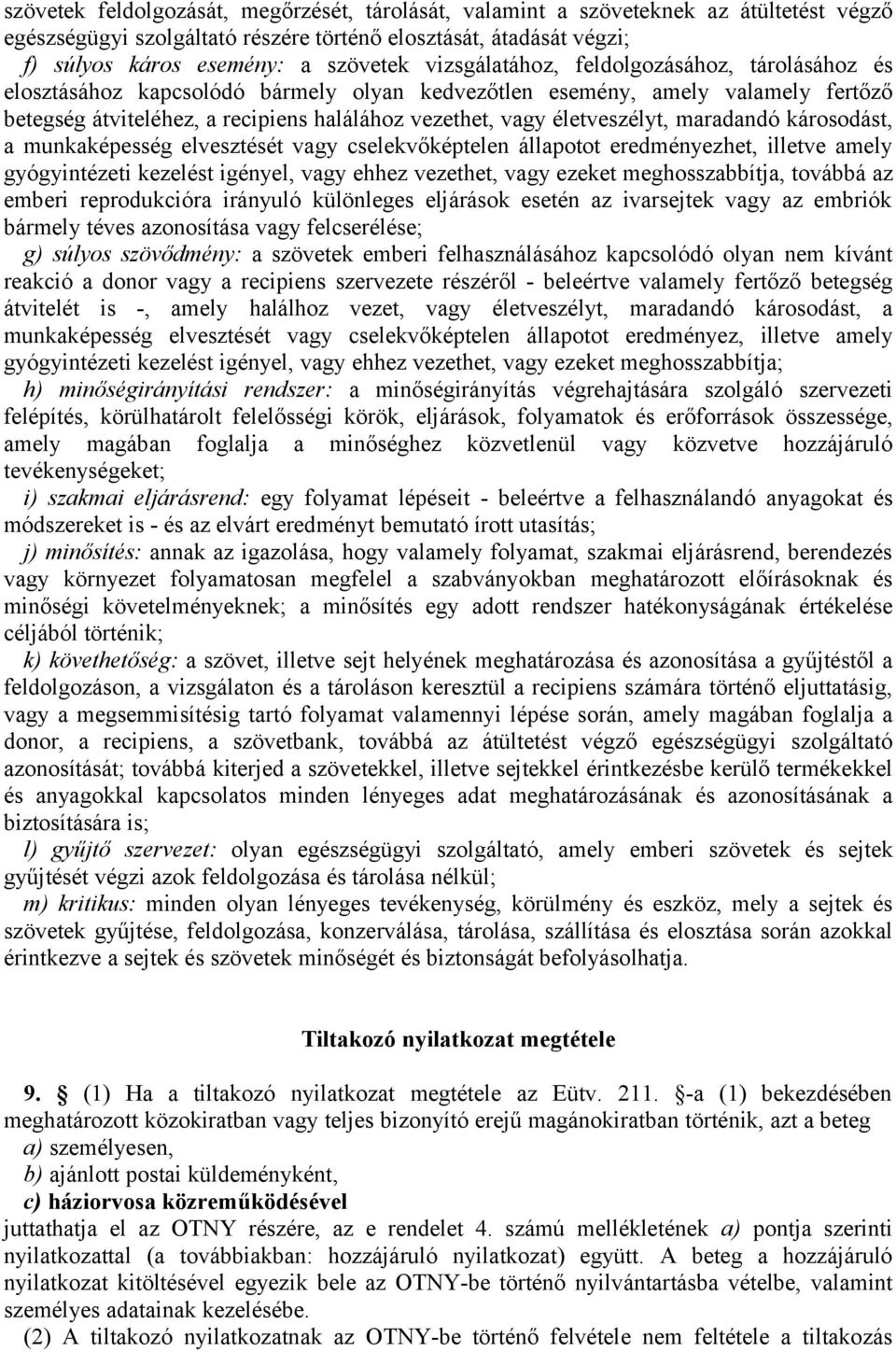 szövetek feldolgozását, megőrzését, tárolását, valamint a szöveteknek az átültetést végző egészségügyi szolgáltató részére történő elosztását, átadását végzi;
f) súlyos káros esemény: a szövetek vizsgálatához, feldolgozásához, tárolásához és elosztásához kapcsolódó bármely olyan kedvezőtlen esemény, amely valamely fertőző betegség átviteléhez, a recipiens halálához vezethet, vagy életveszélyt, maradandó károsodást, a munkaképesség elvesztését vagy cselekvőképtelen állapotot eredményezhet, illetve amely gyógyintézeti kezelést igényel, vagy ehhez vezethet, vagy ezeket meghosszabbítja, továbbá az emberi reprodukcióra irányuló különleges eljárások esetén az ivarsejtek vagy az embriók bármely téves azonosítása vagy felcserélése;
g) súlyos szövődmény: a szövetek emberi felhasználásához kapcsolódó olyan nem kívánt reakció a donor vagy a recipiens szervezete részéről - beleértve valamely fertőző betegség átvitelét is -, amely halálhoz vezet, vagy életveszélyt, maradandó károsodást, a munkaképesség elvesztését vagy cselekvőképtelen állapotot eredményez, illetve amely gyógyintézeti kezelést igényel, vagy ehhez vezethet, vagy ezeket meghosszabbítja;
h) minőségirányítási rendszer: a minőségirányítás végrehajtására szolgáló szervezeti felépítés, körülhatárolt felelősségi körök, eljárások, folyamatok és erőforrások összessége, amely magában foglalja a minőséghez közvetlenül vagy közvetve hozzájáruló tevékenységeket;
i) szakmai eljárásrend: egy folyamat lépéseit - beleértve a felhasználandó anyagokat és módszereket is - és az elvárt eredményt bemutató írott utasítás;
j) minősítés: annak az igazolása, hogy valamely folyamat, szakmai eljárásrend, berendezés vagy környezet folyamatosan megfelel a szabványokban meghatározott előírásoknak és minőségi követelményeknek; a minősítés egy adott rendszer hatékonyságának értékelése céljából történik;
k) követhetőség: a szövet, illetve sejt helyének meghatározása és azonosítása a gyűjtéstől a feldolgozáson, a vizsgálaton és a tároláson keresztül a recipiens számára történő eljuttatásig, vagy a megsemmisítésig tartó folyamat valamennyi lépése során, amely magában foglalja a donor, a recipiens, a szövetbank, továbbá az átültetést végző egészségügyi szolgáltató azonosítását; továbbá kiterjed a szövetekkel, illetve sejtekkel érintkezésbe kerülő termékekkel és anyagokkal kapcsolatos minden lényeges adat meghatározásának és azonosításának a biztosítására is;
l) gyűjtő szervezet: olyan egészségügyi szolgáltató, amely emberi szövetek és sejtek gyűjtését végzi azok feldolgozása és tárolása nélkül;
m) kritikus: minden olyan lényeges tevékenység, körülmény és eszköz, mely a sejtek és szövetek gyűjtése, feldolgozása, konzerválása, tárolása, szállítása és elosztása során azokkal érintkezve a sejtek és szövetek minőségét és biztonságát befolyásolhatja.

Tiltakozó nyilatkozat megtétele

9. § (1) Ha a tiltakozó nyilatkozat megtétele az Eütv. 211. §-a (1) bekezdésében meghatározott közokiratban vagy teljes bizonyító erejű magánokiratban történik, azt a beteg
a) személyesen,
b) ajánlott postai küldeményként,
c) háziorvosa közreműködésével
juttathatja el az OTNY részére, az e rendelet 4. számú mellékletének a) pontja szerinti nyilatkozattal (a továbbiakban: hozzájáruló nyilatkozat) együtt. A beteg a hozzájáruló nyilatkozat kitöltésével egyezik bele az OTNY-be történő nyilvántartásba vételbe, valamint személyes adatainak kezelésébe.
(2) A tiltakozó nyilatkozatnak az OTNY-be történő felvétele nem feltétele a tiltakozás